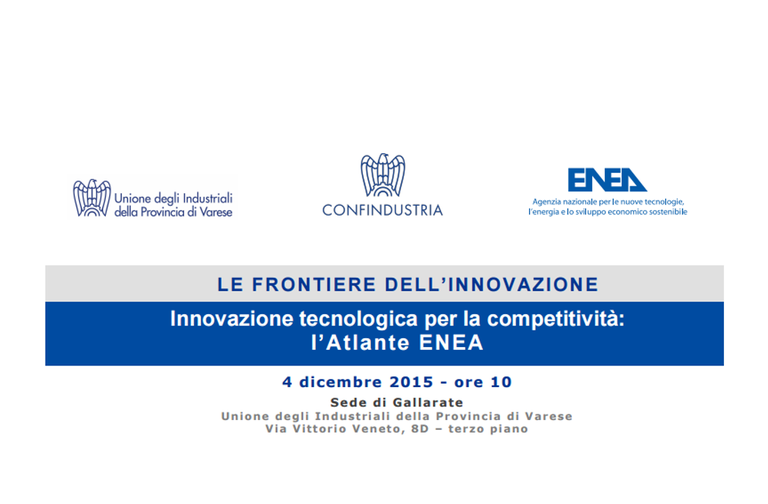 Unione degli Industriali della Provincia di Varese

CONFINDUSTRIA

ENEA
Agenzia nazionale per le nuove tecnologie, l'energia e lo sviluppo economico sostenibile

LE FRONTIERE DELL'INNOVAZIONE

Innovazione tecnologica per la competitività: l'Atlante ENEA

4 dicembre 2015 - ore 10

Sede di Gallarate
Unione degli Industriali della Provincia di Varese
Via Vittorio Veneto, 8D – terzo piano